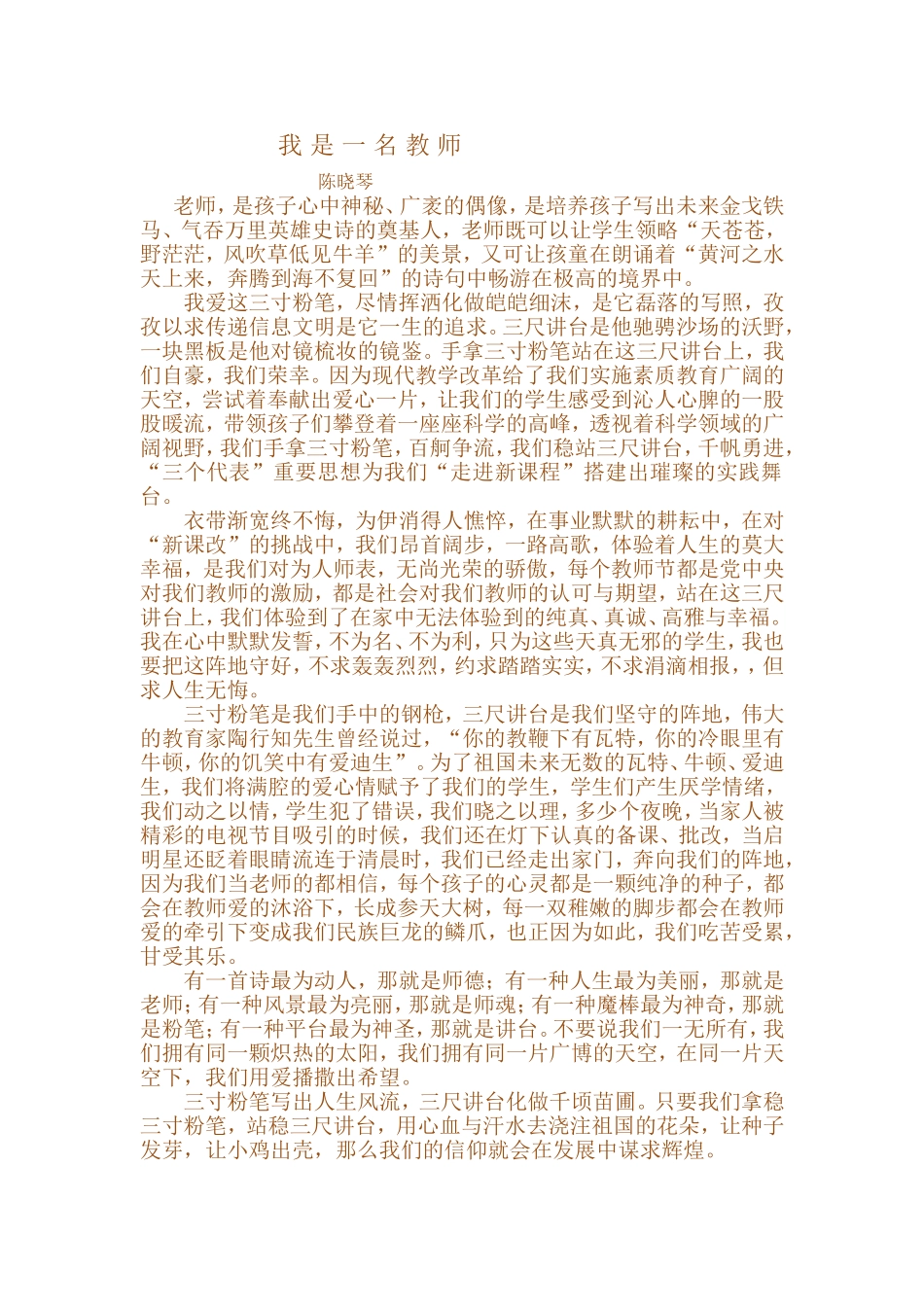 我 是 一 名 教 师

陈晓琴

老师，是孩子心中神秘、广袤的偶像，是培养孩子写出未来金戈铁马、气吞万里英雄史诗的奠基人，老师既可以让学生领略“天苍苍，野茫茫，风吹草低见牛羊”的美景，又可让孩童在朗诵着“黄河之水天上来，奔腾到海不复回”的诗句中畅游在极高的境界中。

我爱这三寸粉笔，尽情挥洒化做皑皑细沫，是它磊落的写照，孜孜以求传递信息文明是它一生的追求。三尺讲台是他驰骋沙场的沃野，一块黑板是他对镜梳妆的镜鉴。手拿三寸粉笔站在这三尺讲台上，我们自豪，我们荣幸。因为现代教学改革给了我们实施素质教育广阔的天空，尝试着奉献出爱心一片，让我们的学生感受到沁人心脾的一股股暖流，带领孩子们攀登着一座座科学的高峰，透视着科学领域的广阔视野，我们手拿三寸粉笔，百舸争流，我们稳站三尺讲台，千帆勇进，“三个代表”重要思想为我们“走进新课程”搭建出璀璨的实践舞台。

衣带渐宽终不悔，为伊消得人憔悴，在事业默默的耕耘中，在对“新课改”的挑战中，我们昂首阔步，一路高歌，体验着人生的莫大幸福，是我们对为人师表，无尚光荣的骄傲，每个教师节都是党中央对我们教师的激励，都是社会对我们教师的认可与期望，站在这三尺讲台上，我们体验到了在家中无法体验到的纯真、真诚、高雅与幸福。我在心中默默发誓，不为名、不为利，只为这些天真无邪的学生，我也要把这阵地守好，不求轰轰烈烈，约求踏踏实实，不求涓滴相报，，但求人生无悔。

三寸粉笔是我们手中的钢枪，三尺讲台是我们坚守的阵地，伟大的教育家陶行知先生曾经说过，“你的教鞭下有瓦特，你的冷眼里有牛顿，你的饥笑中有爱迪生”。为了祖国未来无数的瓦特、牛顿、爱迪生，我们将满腔的爱心情赋予了我们的学生，学生们产生厌学情绪，我们动之以情，学生犯了错误，我们晓之以理，多少个夜晚，当家人被精彩的电视节目吸引的时候，我们还在灯下认真的备课、批改，当启明星还眨着眼睛流连于清晨时，我们已经走出家门，奔向我们的阵地，因为我们当老师的都相信，每个孩子的心灵都是一颗纯净的种子，都会在教师爱的沐浴下，长成参天大树，每一双稚嫩的脚步都会在教师爱的牵引下变成我们民族巨龙的鳞爪，也正因为如此，我们吃苦受累，甘受其乐。

有一首诗最为动人，那就是师德；有一种人生最为美丽，那就是老师；有一种风景最为亮丽，那就是师魂；有一种魔棒最为神奇，那就是粉笔；有一种平台最为神圣，那就是讲台。不要说我们一无所有，我们拥有同一颗炽热的太阳，我们拥有同一片广博的天空，在同一片天空下，我们用爱播撒出希望。

三寸粉笔写出人生风流，三尺讲台化做千顷苗圃。只要我们拿稳三寸粉笔，站稳三尺讲台，用心血与汗水去浇注祖国的花朵，让种子发芽，让小鸡出壳，那么我们的信仰就会在发展中谋求辉煌。